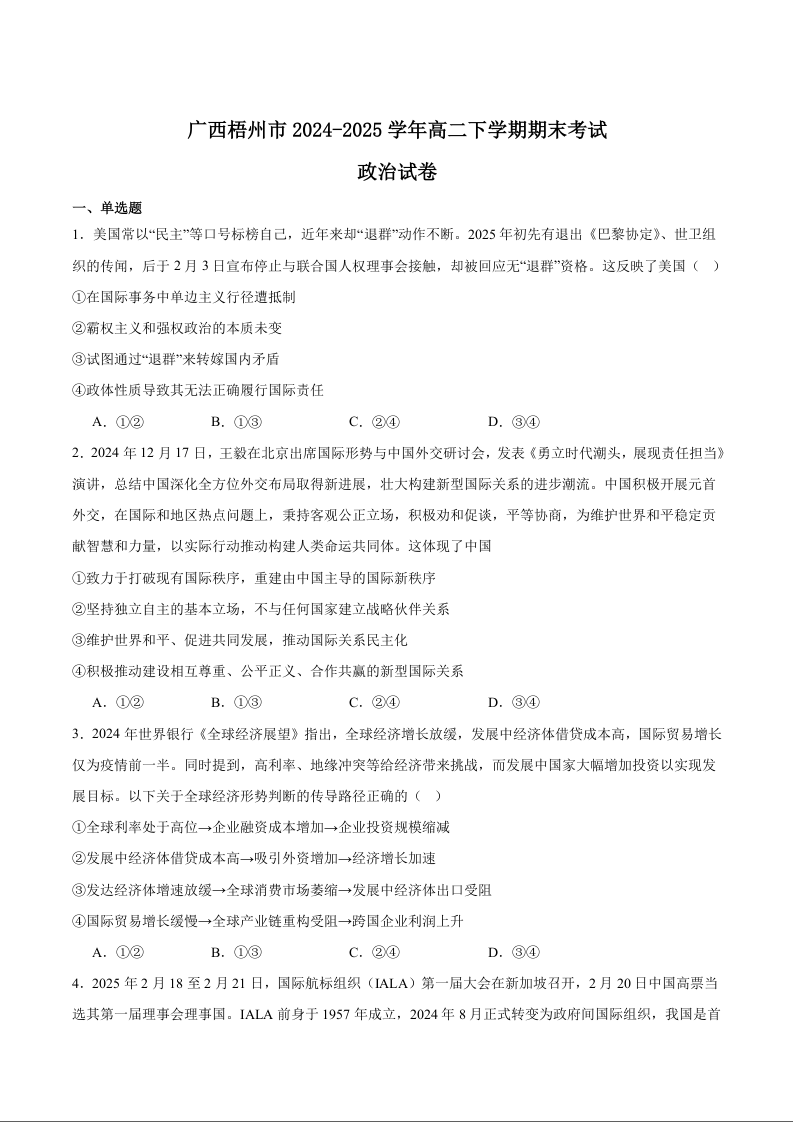 广西梧州市 2024-2025 学年高二下学期期末考试

政治试卷

一、单选题

1．美国常以“民主”等口号标榜自己，近年来却“退群”动作不断。2025 年初先有退出《巴黎协定》、世卫组织的传闻，后于 2 月 3 日宣布停止与联合国人权理事会接触，却被回应无“退群”资格。这反映了美国（ ）

①在国际事务中单边主义行径遭抵制

②霸权主义和强权政治的本质未变

③试图通过“退群”来转嫁国内矛盾

④政体性质导致其无法正确履行国际责任

A．①②　　B．①③　　C．②④　　D．③④

2．2024 年 12 月 17 日，王毅在北京出席国际形势与中国外交研讨会，发表《勇立时代潮头，展现责任担当》演讲，总结中国深化全方位外交布局取得新进展，壮大构建新型国际关系的进步潮流。中国积极开展元首外交，在国际和地区热点问题上，秉持客观公正立场，积极劝和促谈，平等协商，为维护世界和平稳定贡献智慧和力量，以实际行动推动构建人类命运共同体。这体现了中国

①致力于打破现有国际秩序，重建由中国主导的国际新秩序

②坚持独立自主的基本立场，不与任何国家建立战略伙伴关系

③维护世界和平、促进共同发展，推动国际关系民主化

④积极推动建设相互尊重、公平正义、合作共赢的新型国际关系

A．①②　　B．①③　　C．②④　　D．③④

3．2024 年世界银行《全球经济展望》指出，全球经济增长放缓，发展中经济体借贷成本高，国际贸易增长仅为疫情前一半。同时提到，高利率、地缘冲突等给经济带来挑战，而发展中国家大幅增加投资以实现发展目标。以下关于全球经济形势判断的传导路径正确的（ ）

①全球利率处于高位→企业融资成本增加→企业投资规模缩减

②发展中经济体借贷成本高→吸引外资增加→经济增长加速

③发达经济体增速放缓→全球消费市场萎缩→发展中经济体出口受阻

④国际贸易增长缓慢→全球产业链重构受阻→跨国企业利润上升

A．①②　　B．①③　　C．②④　　D．③④

4．2025 年 2 月 18 至 2 月 21 日，国际航标组织（IALA）第一届大会在新加坡召开，2 月 20 日中国高票当选其第一届理事会理事国。IALA 前身于 1957 年成立，2024 年 8 月正式转变为政府间国际组织，我国是首